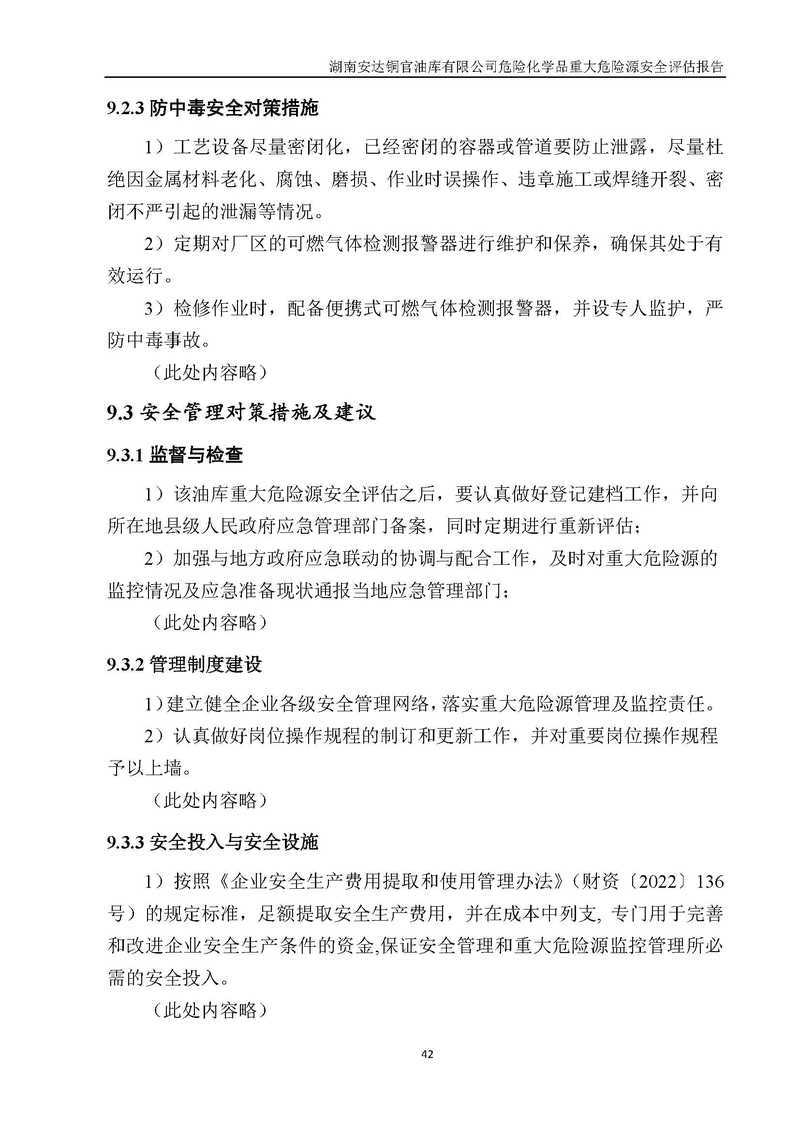 湖南安达铜官油库有限公司危险化学品重大危险源安全评估报告

9.2.3 防中毒安全对策措施

1）工艺设备尽量密闭化，已经密闭的容器或管道要防止泄露，尽量杜绝因金属材料老化、腐蚀、磨损、作业时误操作、违章施工或焊缝开裂、密闭不严引起的泄漏等情况。

2）定期对厂区的可燃气体检测报警器进行维护和保养，确保其处于有效运行。

3）检修作业时，配备便携式可燃气体检测报警器，并设专人监护，严防中毒事故。

（此处内容略）

9.3 安全管理对策措施及建议

9.3.1 监督与检查

1）该油库重大危险源安全评估之后，要认真做好登记建档工作，并向所在地县级人民政府应急管理部门备案，同时定期进行重新评估；

2）加强与地方政府应急联动的协调与配合工作，及时对重大危险源的监控情况及应急准备现状通报当地应急管理部门；

（此处内容略）

9.3.2 管理制度建设

1）建立健全企业各级安全管理网络，落实重大危险源管理及监控责任。

2）认真做好岗位操作规程的制订和更新工作，并对重要岗位操作规程予以上墙。

（此处内容略）

9.3.3 安全投入与安全设施

1）按照《企业安全生产费用提取和使用管理办法》（财资〔2022〕136号）的规定标准，足额提取安全生产费用，并在成本中列支, 专门用于完善和改进企业安全生产条件的资金,保证安全管理和重大危险源监控管理所必需的安全投入。

（此处内容略）

42